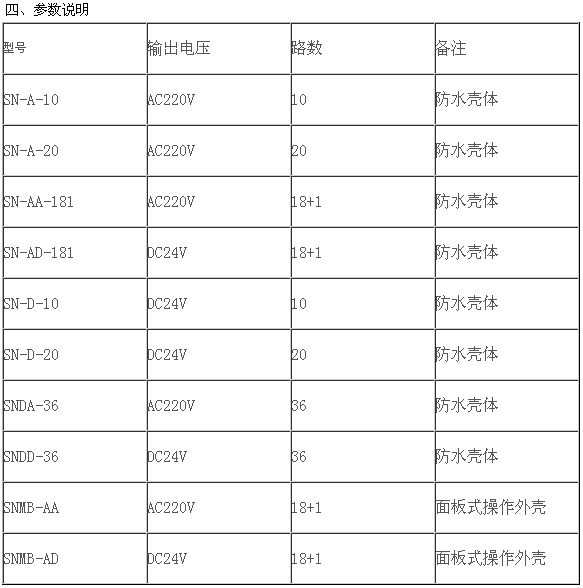 四、参数说明

| 型号 | 输出电压 | 路数 | 备注 |
|---|---|---|---|
| SN-A-10 | AC220V | 10 | 防水壳体 |
| SN-A-20 | AC220V | 20 | 防水壳体 |
| SN-AA-181 | AC220V | 18+1 | 防水壳体 |
| SN-AD-181 | DC24V | 18+1 | 防水壳体 |
| SN-D-10 | DC24V | 10 | 防水壳体 |
| SN-D-20 | DC24V | 20 | 防水壳体 |
| SNDA-36 | AC220V | 36 | 防水壳体 |
| SNDD-36 | DC24V | 36 | 防水壳体 |
| SNMB-AA | AC220V | 18+1 | 面板式操作外壳 |
| SNMB-AD | DC24V | 18+1 | 面板式操作外壳 |